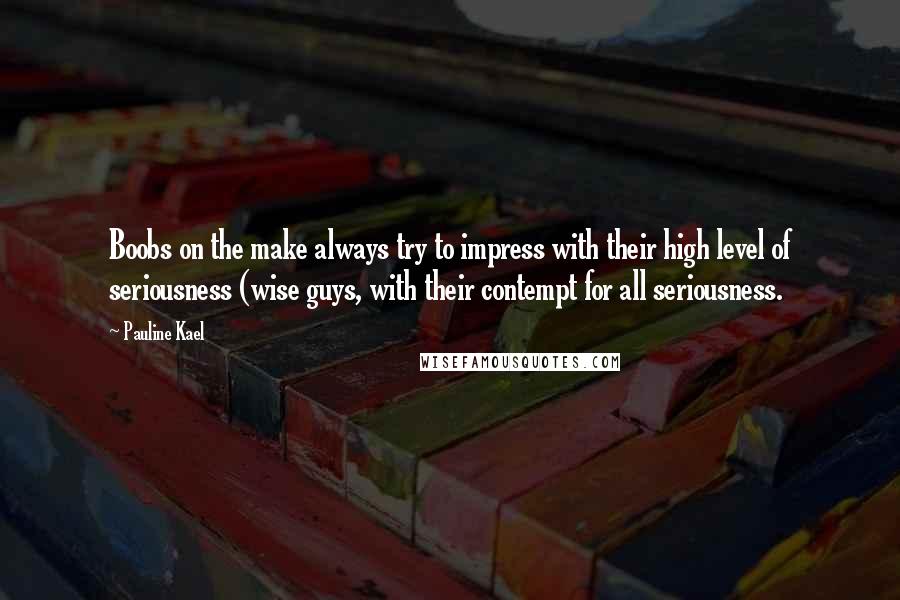 Boobs on the make always try to impress with their high level of seriousness (wise guys, with their contempt for all seriousness.

~ Pauline Kael

WISEFAMOUSQUOTES.COM